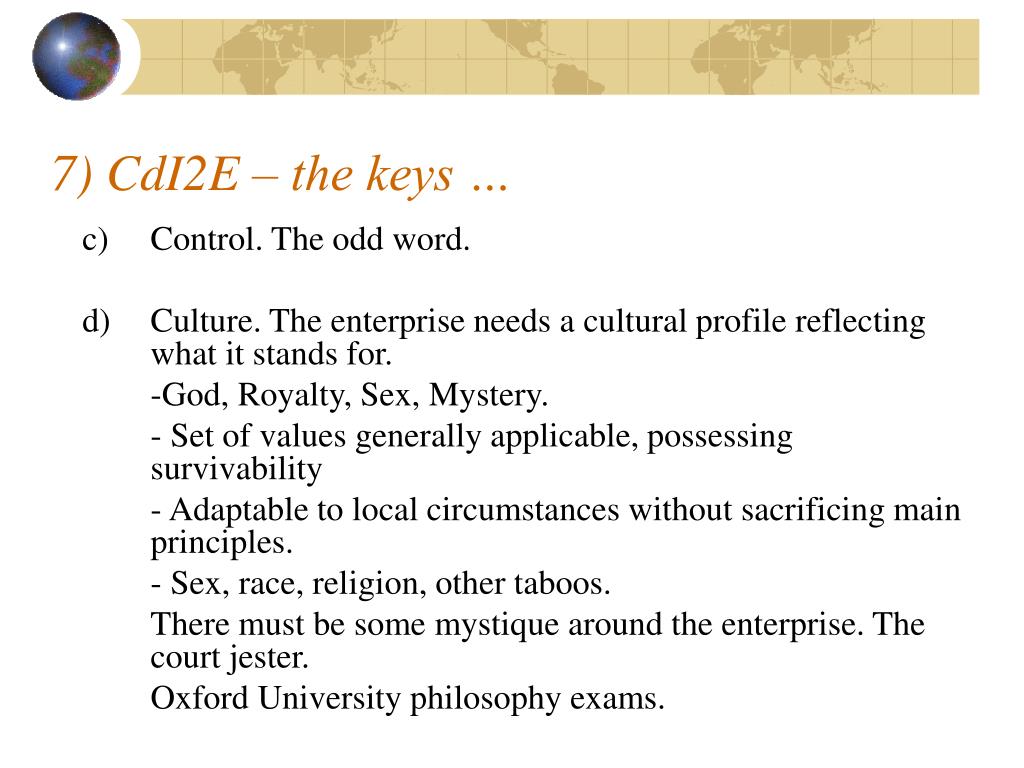 7) CdI2E – the keys …

c) Control. The odd word.

d) Culture. The enterprise needs a cultural profile reflecting what it stands for.

-God, Royalty, Sex, Mystery.

- Set of values generally applicable, possessing survivability

- Adaptable to local circumstances without sacrificing main principles.

- Sex, race, religion, other taboos.

There must be some mystique around the enterprise. The court jester.

Oxford University philosophy exams.